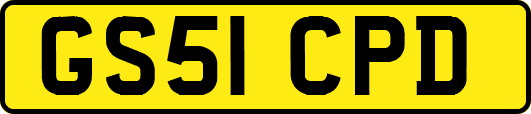 GS51 CPD